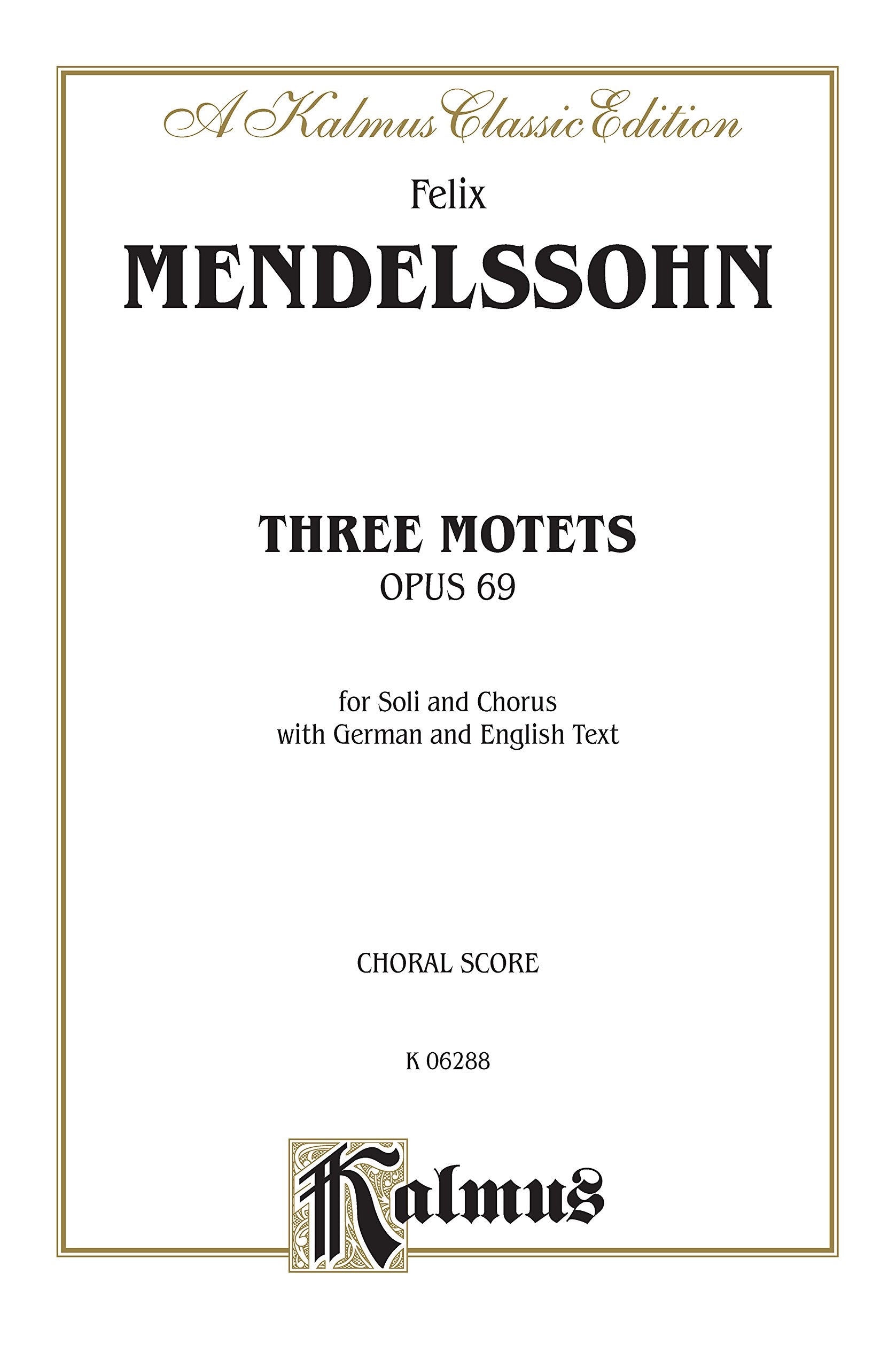 A Kalmus Classic Edition

Felix
MENDELSSOHN

THREE MOTETS
OPUS 69

for Soli and Chorus
with German and English Text

CHORAL SCORE

K 06288

Kalmus